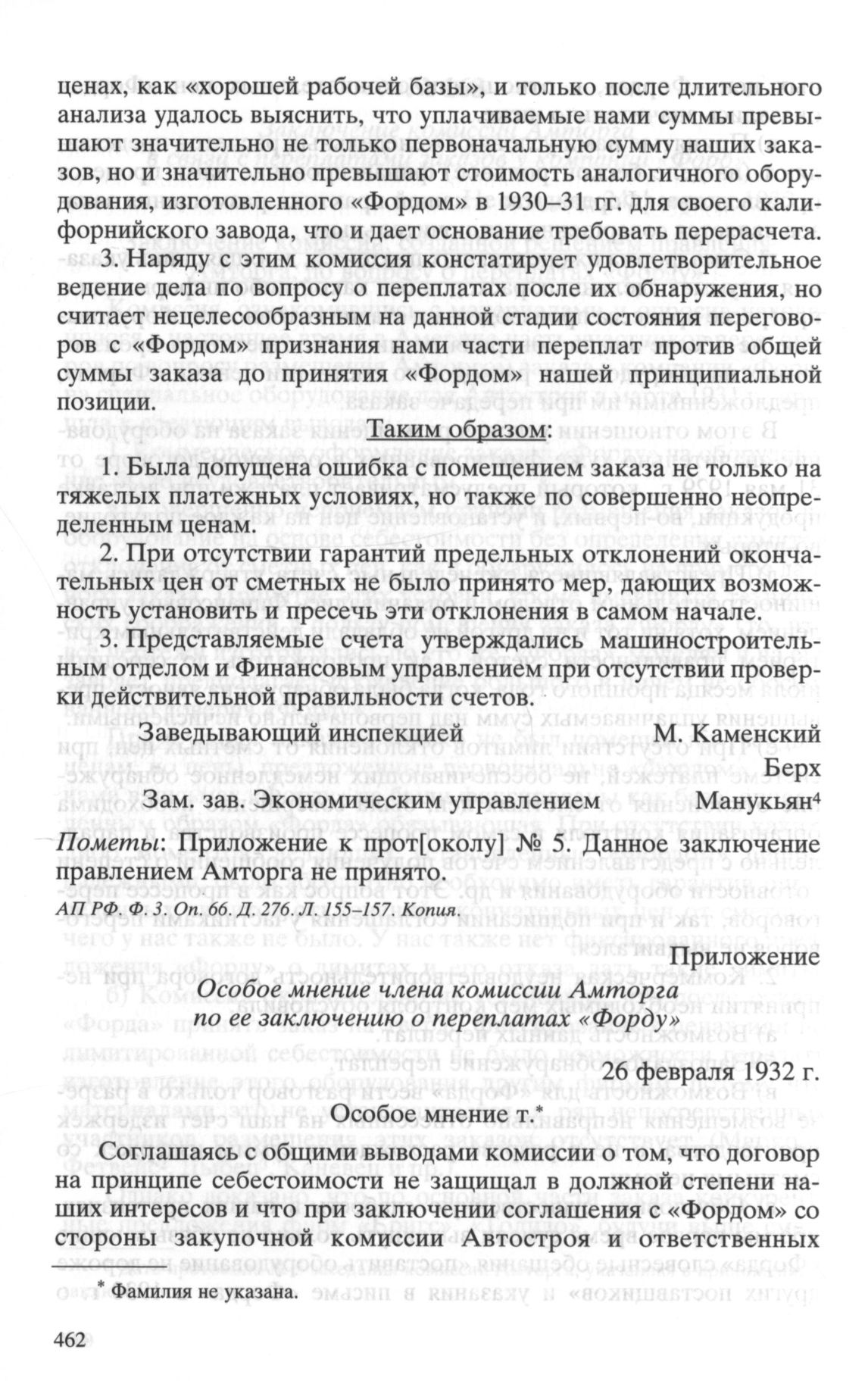 ценах, как «хорошей рабочей базы», и только после длительного анализа удалось выяснить, что уплачиваемые нами суммы превышают значительно не только первоначальную сумму наших заказов, но и значительно превышают стоимость аналогичного оборудования, изготовленного «Фордом» в 1930–31 гг. для своего калифорнийского завода, что и дает основание требовать перерасчета.

3. Наряду с этим комиссия констатирует удовлетворительное ведение дела по вопросу о переплатах после их обнаружения, но считает нецелесообразным на данной стадии состояния переговоров с «Фордом» признания нами части переплат против общей суммы заказа до принятия «Фордом» нашей принципиальной позиции.

Таким образом:

1. Была допущена ошибка с помещением заказа не только на тяжелых платежных условиях, но также по совершенно неопределенным ценам.

2. При отсутствии гарантий предельных отклонений окончательных цен от сметных не было принято мер, дающих возможность установить и пресечь эти отклонения в самом начале.

3. Представляемые счета утверждались машиностроительным отделом и Финансовым управлением при отсутствии проверки действительной правильности счетов.

Заведывающий инспекцией М. Каменский

Берх

Зам. зав. Экономическим управлением Манукьян$^4$

Пометы: Приложение к прот[околу] № 5. Данное заключение правлением Амторга не принято.

АП РФ. Ф. 3. Оп. 66. Д. 276. Л. 155–157. Копия.

Приложение

Особое мнение члена комиссии Амторга по ее заключению о переплатах «Форду»

26 февраля 1932 г.

Особое мнение т.*

Соглашаясь с общими выводами комиссии о том, что договор на принципе себестоимости не защищал в должной степени наших интересов и что при заключении соглашения с «Фордом» со стороны закупочной комиссии Автостроя и ответственных

* Фамилия не указана.

462